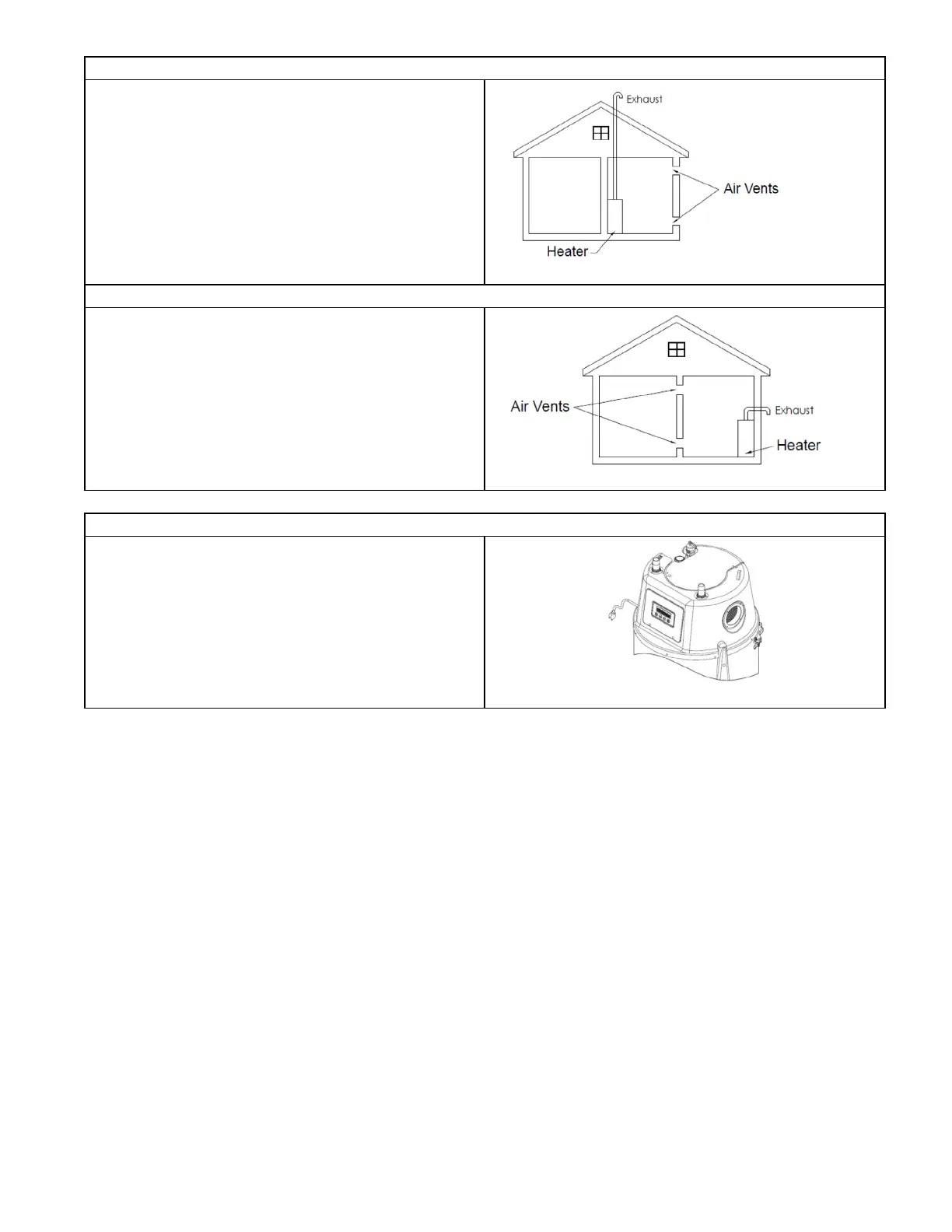 Exhaust

Air Vents

Heater

Air Vents

Exhaust

Heater